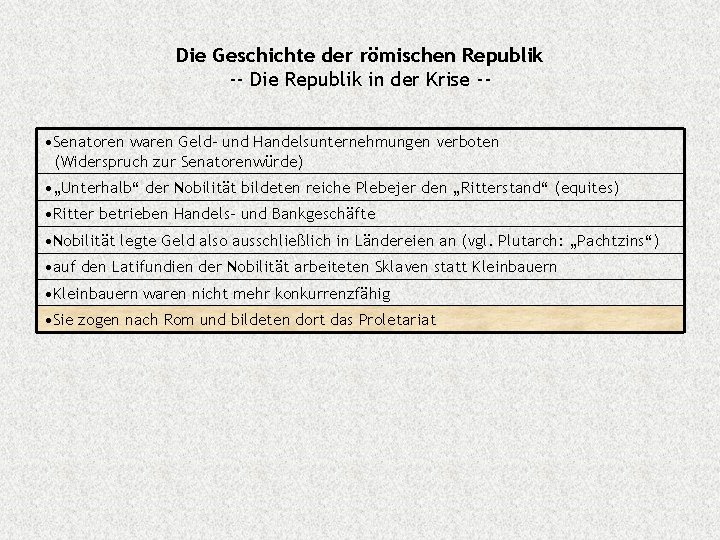 Die Geschichte der römischen Republik
-- Die Republik in der Krise --

•Senatoren waren Geld- und Handelsunternehmungen verboten (Widerspruch zur Senatorenwürde)

•„Unterhalb“ der Nobilität bildeten reiche Plebejer den „Ritterstand“ (equites)

•Ritter betrieben Handels- und Bankgeschäfte

•Nobilität legte Geld also ausschließlich in Ländereien an (vgl. Plutarch: „Pachtzins“)

•auf den Latifundien der Nobilität arbeiteten Sklaven statt Kleinbauern

•Kleinbauern waren nicht mehr konkurrenzfähig

•Sie zogen nach Rom und bildeten dort das Proletariat